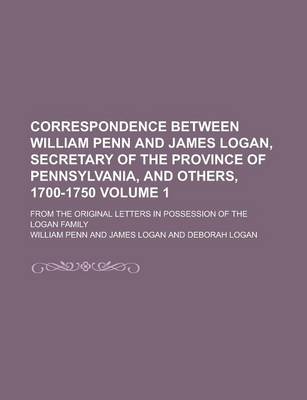 CORRESPONDENCE BETWEEN WILLIAM PENN AND JAMES LOGAN, SECRETARY OF THE PROVINCE OF PENNSYLVANIA, AND OTHERS, 1700-1750 VOLUME 1

FROM THE ORIGINAL LETTERS IN POSSESSION OF THE LOGAN FAMILY

WILLIAM PENN AND JAMES LOGAN AND DEBORAH LOGAN